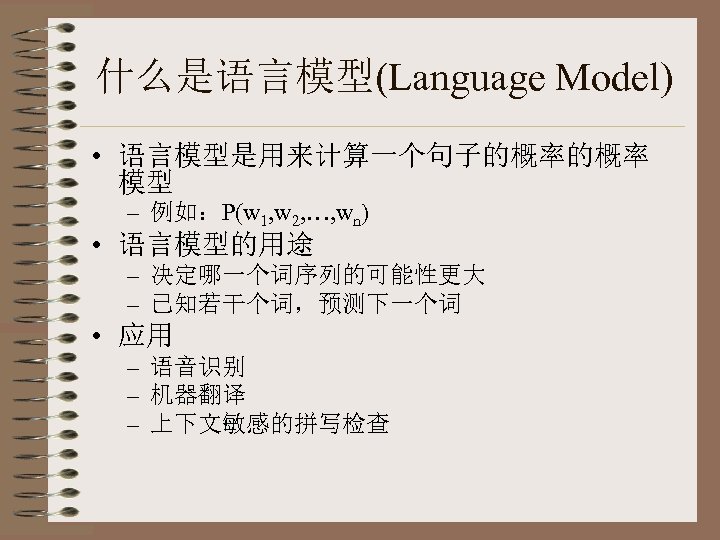 什么是语言模型(Language Model)

• 语言模型是用来计算一个句子的概率的概率模型
  – 例如：$P(w_1,w_2,\ldots,w_n)$
• 语言模型的用途
  – 决定哪一个词序列的可能性更大
  – 已知若干个词，预测下一个词
• 应用
  – 语音识别
  – 机器翻译
  – 上下文敏感的拼写检查